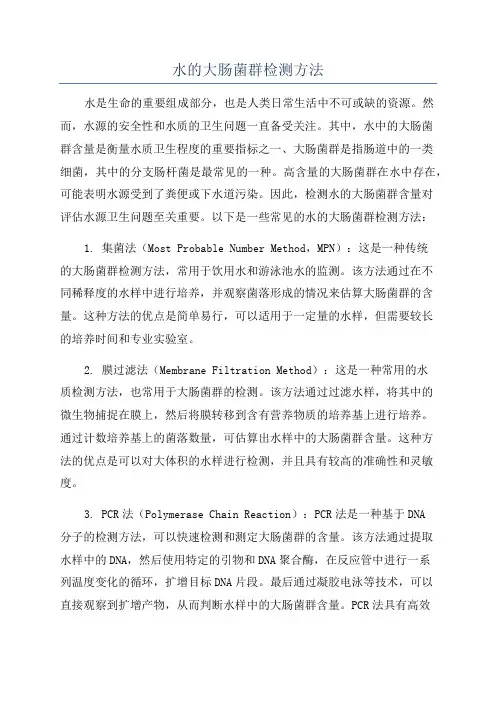 水的大肠菌群检测方法

水是生命的重要组成部分，也是人类日常生活中不可或缺的资源。然而，水源的安全性和水质的卫生问题一直备受关注。其中，水中的大肠菌群含量是衡量水质卫生程度的重要指标之一、大肠菌群是指肠道中的一类细菌，其中的分支肠杆菌是最常见的一种。高含量的大肠菌群在水中存在，可能表明水源受到了粪便或下水道污染。因此，检测水的大肠菌群含量对评估水源卫生问题至关重要。以下是一些常见的水的大肠菌群检测方法：

1. 集菌法（Most Probable Number Method，MPN）：这是一种传统的大肠菌群检测方法，常用于饮用水和游泳池水的监测。该方法通过在不同稀释度的水样中进行培养，并观察菌落形成的情况来估算大肠菌群的含量。这种方法的优点是简单易行，可以适用于一定量的水样，但需要较长的培养时间和专业实验室。

2. 膜过滤法（Membrane Filtration Method）：这是一种常用的水质检测方法，也常用于大肠菌群的检测。该方法通过过滤水样，将其中的微生物捕捉在膜上，然后将膜转移到含有营养物质的培养基上进行培养。通过计数培养基上的菌落数量，可估算出水样中的大肠菌群含量。这种方法的优点是可以对大体积的水样进行检测，并且具有较高的准确性和灵敏度。

3. PCR法（Polymerase Chain Reaction）：PCR法是一种基于DNA分子的检测方法，可以快速检测和测定大肠菌群的含量。该方法通过提取水样中的DNA，然后使用特定的引物和DNA聚合酶，在反应管中进行一系列温度变化的循环，扩增目标DNA片段。最后通过凝胶电泳等技术，可以直接观察到扩增产物，从而判断水样中的大肠菌群含量。PCR法具有高效